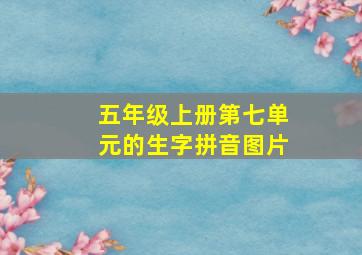 五年级上册第七单元的生字拼音图片